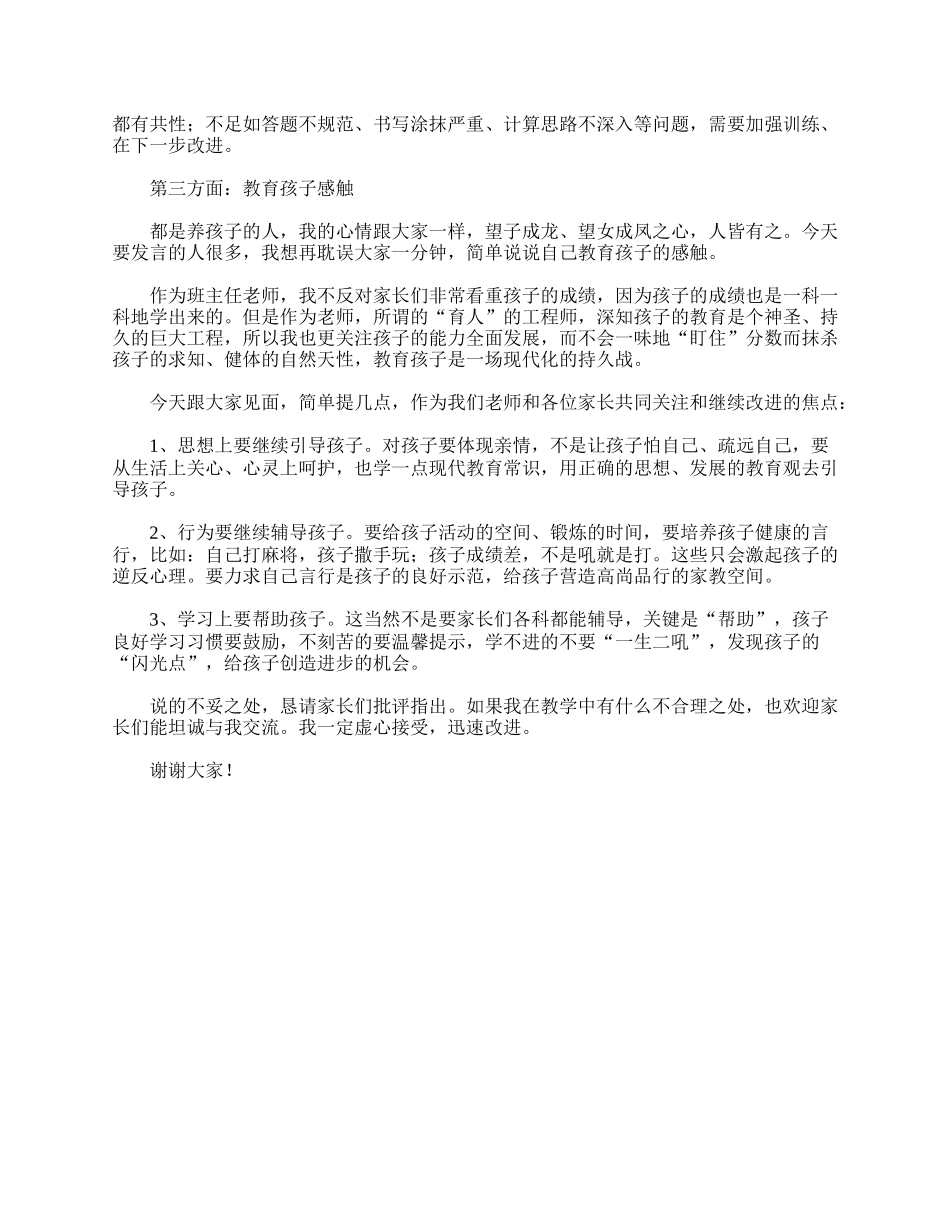 都有共性；不足如答题不规范、书写涂抹严重、计算思路不深入等问题，需要加强训练、在下一步改进。

第三方面：教育孩子感触

都是养孩子的人，我的心情跟大家一样，望子成龙、望女成凤之心，人皆有之。今天要发言的人很多，我想再耽误大家一分钟，简单说说自己教育孩子的感触。

作为班主任老师，我不反对家长们非常看重孩子的成绩，因为孩子的成绩也是一科一科地学出来的。但是作为老师，所谓的“育人”的工程师，深知孩子的教育是个神圣、持久的巨大工程，所以我也更关注孩子的能力全面发展，而不会一味地“盯住”分数而抹杀孩子的求知、健体的自然天性，教育孩子是一场现代化的持久战。

今天跟大家见面，简单提几点，作为我们老师和各位家长共同关注和继续改进的焦点：

1、思想上要继续引导孩子。对孩子要体现亲情，不是让孩子怕自己、疏远自己，要从生活上关心、心灵上呵护，也学一点现代教育常识，用正确的思想、发展的教育观去引导孩子。

2、行为要继续辅导孩子。要给孩子活动的空间、锻炼的时间，要培养孩子健康的言行，比如：自己打麻将，孩子撒手玩；孩子成绩差，不是吼就是打。这些只会激起孩子的逆反心理。要力求自己言行是孩子的良好示范，给孩子营造高尚品行的家教空间。

3、学习上要帮助孩子。这当然不是要家长们各科都能辅导，关键是“帮助”，孩子良好学习习惯要鼓励，不刻苦的要温馨提示，学不进的不要“一生二吼”，发现孩子的“闪光点”，给孩子创造进步的机会。

说的不妥之处，恳请家长们批评指出。如果我在教学中有什么不合理之处，也欢迎家长们能坦诚与我交流。我一定虚心接受，迅速改进。

谢谢大家！